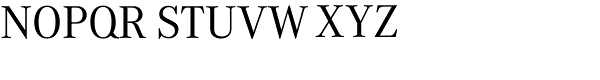 NOPQR STUVW XYZ